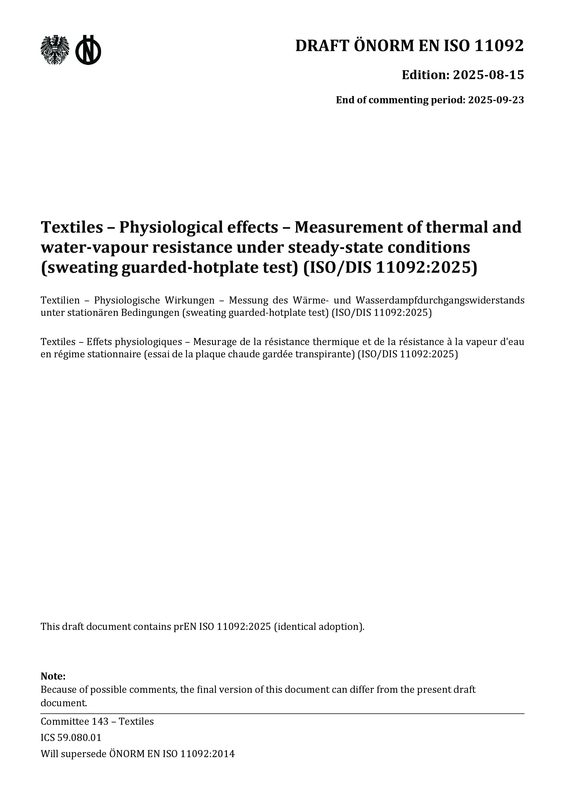 DRAFT ÖNORM EN ISO 11092

Edition: 2025-08-15

End of commenting period: 2025-09-23

Textiles – Physiological effects – Measurement of thermal and water-vapour resistance under steady-state conditions (sweating guarded-hotplate test) (ISO/DIS 11092:2025)

Textilien – Physiologische Wirkungen – Messung des Wärme- und Wasserdampfdurchgangswiderstands unter stationären Bedingungen (sweating guarded-hotplate test) (ISO/DIS 11092:2025)

Textiles – Effets physiologiques – Mesurage de la résistance thermique et de la résistance à la vapeur d'eau en régime stationnaire (essai de la plaque chaude gardée transpirante) (ISO/DIS 11092:2025)

This draft document contains prEN ISO 11092:2025 (identical adoption).

Note:
Because of possible comments, the final version of this document can differ from the present draft document.

Committee 143 – Textiles
ICS 59.080.01
Will supersede ÖNORM EN ISO 11092:2014